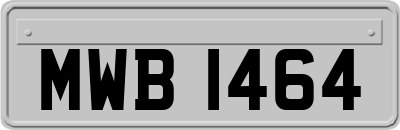 MWB 1464